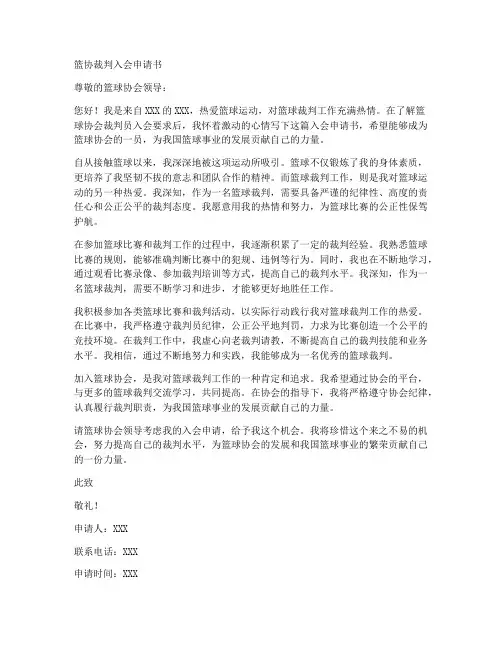 篮协裁判入会申请书

尊敬的篮球协会领导：

您好！我是来自XXX的XXX，热爱篮球运动，对篮球裁判工作充满热情。在了解篮球协会裁判员入会要求后，我怀着激动的心情写下这篇入会申请书，希望能够成为篮球协会的一员，为我国篮球事业的发展贡献自己的力量。

自从接触篮球以来，我深深地被这项运动所吸引。篮球不仅锻炼了我的身体素质，更培养了我坚韧不拔的意志和团队合作的精神。而篮球裁判工作，则是我对篮球运动的另一种热爱。我深知，作为一名篮球裁判，需要具备严谨的纪律性、高度的责任心和公正公平的裁判态度。我愿意用我的热情和努力，为篮球比赛的公正性保驾护航。

在参加篮球比赛和裁判工作的过程中，我逐渐积累了一定的裁判经验。我熟悉篮球比赛的规则，能够准确判断比赛中的犯规、违例等行为。同时，我也在不断地学习，通过观看比赛录像、参加裁判培训等方式，提高自己的裁判水平。我深知，作为一名篮球裁判，需要不断学习和进步，才能够更好地胜任工作。

我积极参加各类篮球比赛和裁判活动，以实际行动践行我对篮球裁判工作的热爱。在比赛中，我严格遵守裁判员纪律，公正公平地判罚，力求为比赛创造一个公平的竞技环境。在裁判工作中，我虚心向老裁判请教，不断提高自己的裁判技能和业务水平。我相信，通过不断地努力和实践，我能够成为一名优秀的篮球裁判。

加入篮球协会，是我对篮球裁判工作的一种肯定和追求。我希望通过协会的平台，与更多的篮球裁判交流学习，共同提高。在协会的指导下，我将严格遵守协会纪律，认真履行裁判职责，为我国篮球事业的发展贡献自己的力量。

请篮球协会领导考虑我的入会申请，给予我这个机会。我将珍惜这个来之不易的机会，努力提高自己的裁判水平，为篮球协会的发展和我国篮球事业的繁荣贡献自己的一份力量。

此致

敬礼！

申请人：XXX

联系电话：XXX

申请时间：XXX